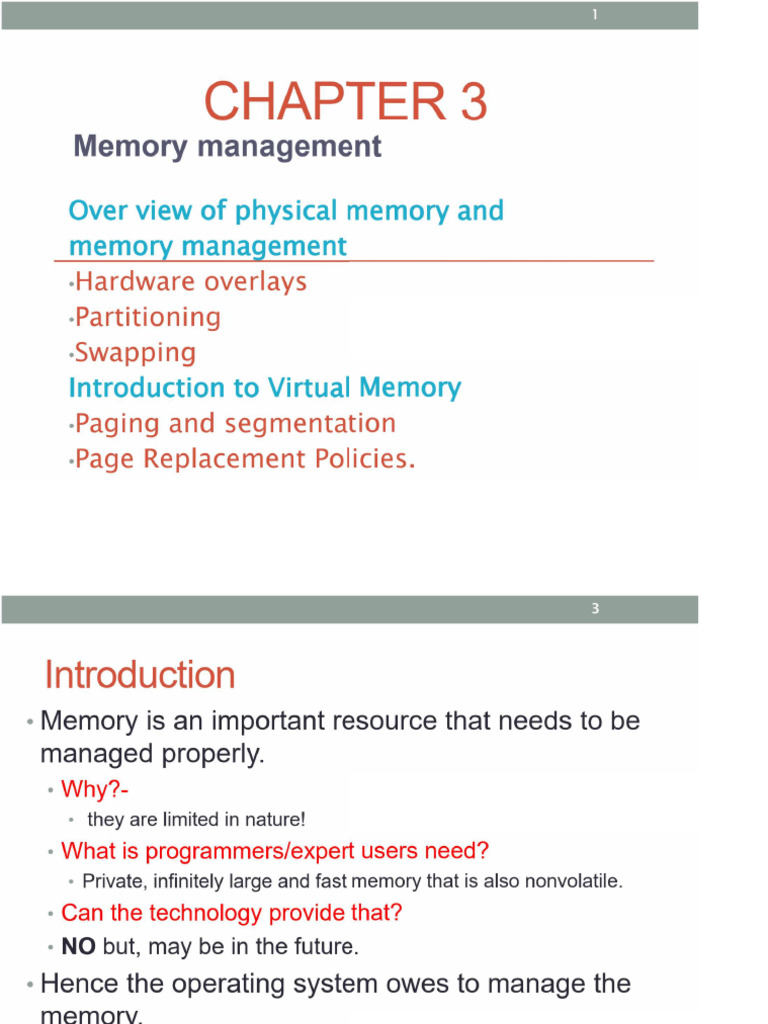 1

CHAPTER 3

Memory management

Over view of physical memory and memory management

•Hardware overlays
•Partitioning
•Swapping

Introduction to Virtual Memory

•Paging and segmentation
•Page Replacement Policies.

3

Introduction

• Memory is an important resource that needs to be managed properly.
  • Why?-
    • they are limited in nature!
  • What is programmers/expert users need?
    • Private, infinitely large and fast memory that is also nonvolatile.
  • Can the technology provide that?
  • **NO** but, may be in the future.
• Hence the operating system owes to manage the memory.